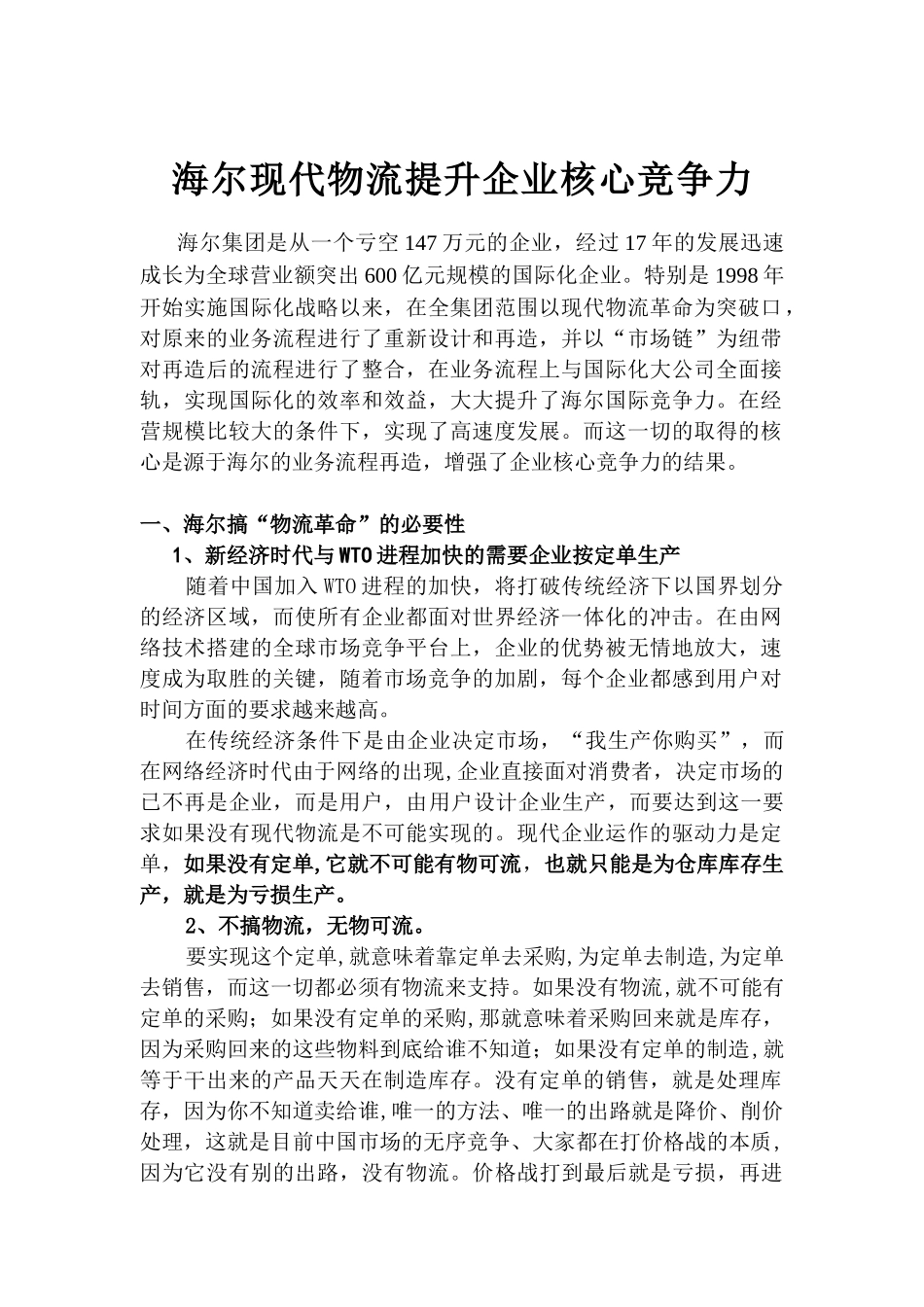 海尔现代物流提升企业核心竞争力

海尔集团是从一个亏空147万元的企业，经过17年的发展迅速成长为全球营业额突出600亿元规模的国际化企业。特别是1998年开始实施国际化战略以来，在全集团范围以现代物流革命为突破口，对原来的业务流程进行了重新设计和再造，并以“市场链”为纽带对再造后的流程进行了整合，在业务流程上与国际化大公司全面接轨，实现国际化的效率和效益，大大提升了海尔国际竞争力。在经营规模比较大的条件下，实现了高速度发展。而这一切的取得的核心是源于海尔的业务流程再造，增强了企业核心竞争力的结果。

一、海尔搞“物流革命”的必要性

1、新经济时代与WTO进程加快的需要企业按定单生产

随着中国加入WTO进程的加快，将打破传统经济下以国界划分的经济区域，而使所有企业都面对世界经济一体化的冲击。在由网络技术搭建的全球市场竞争平台上，企业的优势被无情地放大，速度成为取胜的关键，随着市场竞争的加剧，每个企业都感到用户对时间方面的要求越来越高。

在传统经济条件下是由企业决定市场，“我生产你购买”，而在网络经济时代由于网络的出现,企业直接面对消费者，决定市场的已不再是企业，而是用户，由用户设计企业生产，而要达到这一要求如果没有现代物流是不可能实现的。现代企业运作的驱动力是定单，如果没有定单,它就不可能有物可流，也就只能是为仓库库存生产，就是为亏损生产。

2、不搞物流，无物可流。

要实现这个定单,就意味着靠定单去采购,为定单去制造,为定单去销售，而这一切都必须有物流来支持。如果没有物流,就不可能有定单的采购；如果没有定单的采购,那就意味着采购回来就是库存，因为采购回来的这些物料到底给谁不知道；如果没有定单的制造,就等于干出来的产品天天在制造库存。没有定单的销售，就是处理库存，因为你不知道卖给谁,唯一的方法、唯一的出路就是降价、削价处理，这就是目前中国市场的无序竞争、大家都在打价格战的本质，因为它没有别的出路，没有物流。价格战打到最后就是亏损，再进